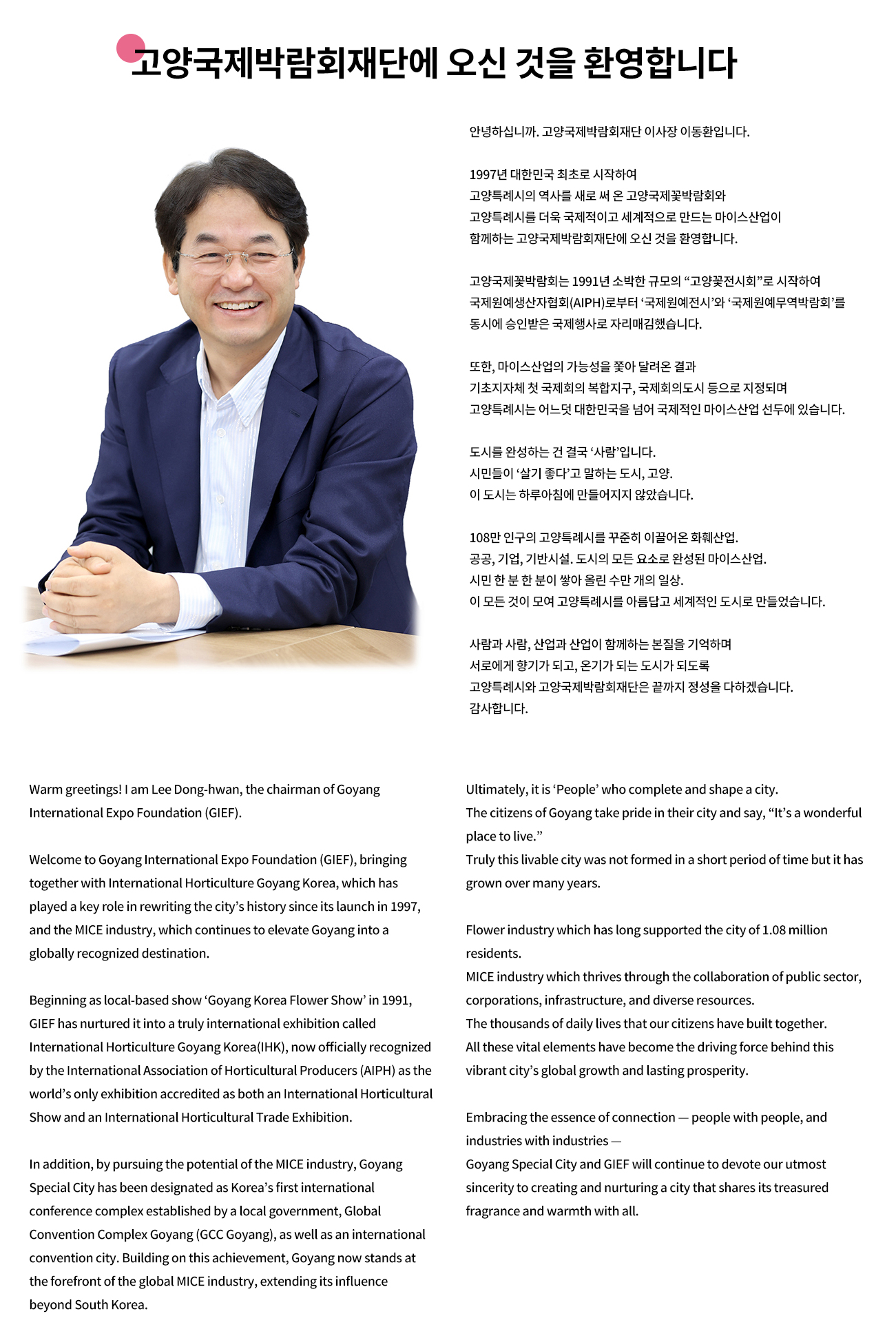 고양국제박람회재단에 오신 것을 환영합니다

안녕하십니까. 고양국제박람회재단 이사장 이동환입니다.

1997년 대한민국 최초로 시작하여
고양특례시의 역사를 새로 써 온 고양국제꽃박람회와
고양특례시를 더욱 국제적이고 세계적으로 만드는 마이스산업이
함께하는 고양국제박람회재단에 오신 것을 환영합니다.

고양국제꽃박람회는 1991년 소박한 규모의 “고양꽃전시회”로 시작하여
국제원예생산자협회(AIPH)로부터 ‘국제원예전시’와 ‘국제원예무역박람회’를
동시에 승인받은 국제행사로 자리매김했습니다.

또한, 마이스산업의 가능성을 쫓아 달려온 결과
기초지자체 첫 국제회의 복합지구, 국제회의도시 등으로 지정되며
고양특례시는 어느덧 대한민국을 넘어 국제적인 마이스산업 선두에 있습니다.

도시를 완성하는 건 결국 ‘사람’입니다.
시민들이 ‘살기 좋다’고 말하는 도시, 고양.
이 도시는 하루아침에 만들어지지 않았습니다.

108만 인구의 고양특례시를 꾸준히 이끌어온 화훼산업.
공공, 기업, 기반시설. 도시의 모든 요소로 완성된 마이스산업.
시민 한 분 한 분이 쌓아 올린 수만 개의 일상.
이 모든 것이 모여 고양특례시를 아름답고 세계적인 도시로 만들었습니다.

사람과 사람, 산업과 산업이 함께하는 본질을 기억하며
서로에게 향기가 되고, 온기가 되는 도시가 되도록
고양특례시와 고양국제박람회재단은 끝까지 정성을 다하겠습니다.
감사합니다.

Warm greetings! I am Lee Dong-hwan, the chairman of Goyang International Expo Foundation (GIEF).

Welcome to Goyang International Expo Foundation (GIEF), bringing together with International Horticulture Goyang Korea, which has played a key role in rewriting the city’s history since its launch in 1997, and the MICE industry, which continues to elevate Goyang into a globally recognized destination.

Beginning as local-based show ‘Goyang Korea Flower Show’ in 1991, GIEF has nurtured it into a truly international exhibition called International Horticulture Goyang Korea(IHK), now officially recognized by the International Association of Horticultural Producers (AIPH) as the world’s only exhibition accredited as both an International Horticultural Show and an International Horticultural Trade Exhibition.

In addition, by pursuing the potential of the MICE industry, Goyang Special City has been designated as Korea’s first international conference complex established by a local government, Global Convention Complex Goyang (GCC Goyang), as well as an international convention city. Building on this achievement, Goyang now stands at the forefront of the global MICE industry, extending its influence beyond South Korea.

Ultimately, it is ‘People’ who complete and shape a city.
The citizens of Goyang take pride in their city and say, “It’s a wonderful place to live.”
Truly this livable city was not formed in a short period of time but it has grown over many years.

Flower industry which has long supported the city of 1.08 million residents.
MICE industry which thrives through the collaboration of public sector, corporations, infrastructure, and diverse resources.
The thousands of daily lives that our citizens have built together.
All these vital elements have become the driving force behind this vibrant city’s global growth and lasting prosperity.

Embracing the essence of connection — people with people, and industries with industries —
Goyang Special City and GIEF will continue to devote our utmost sincerity to creating and nurturing a city that shares its treasured fragrance and warmth with all.